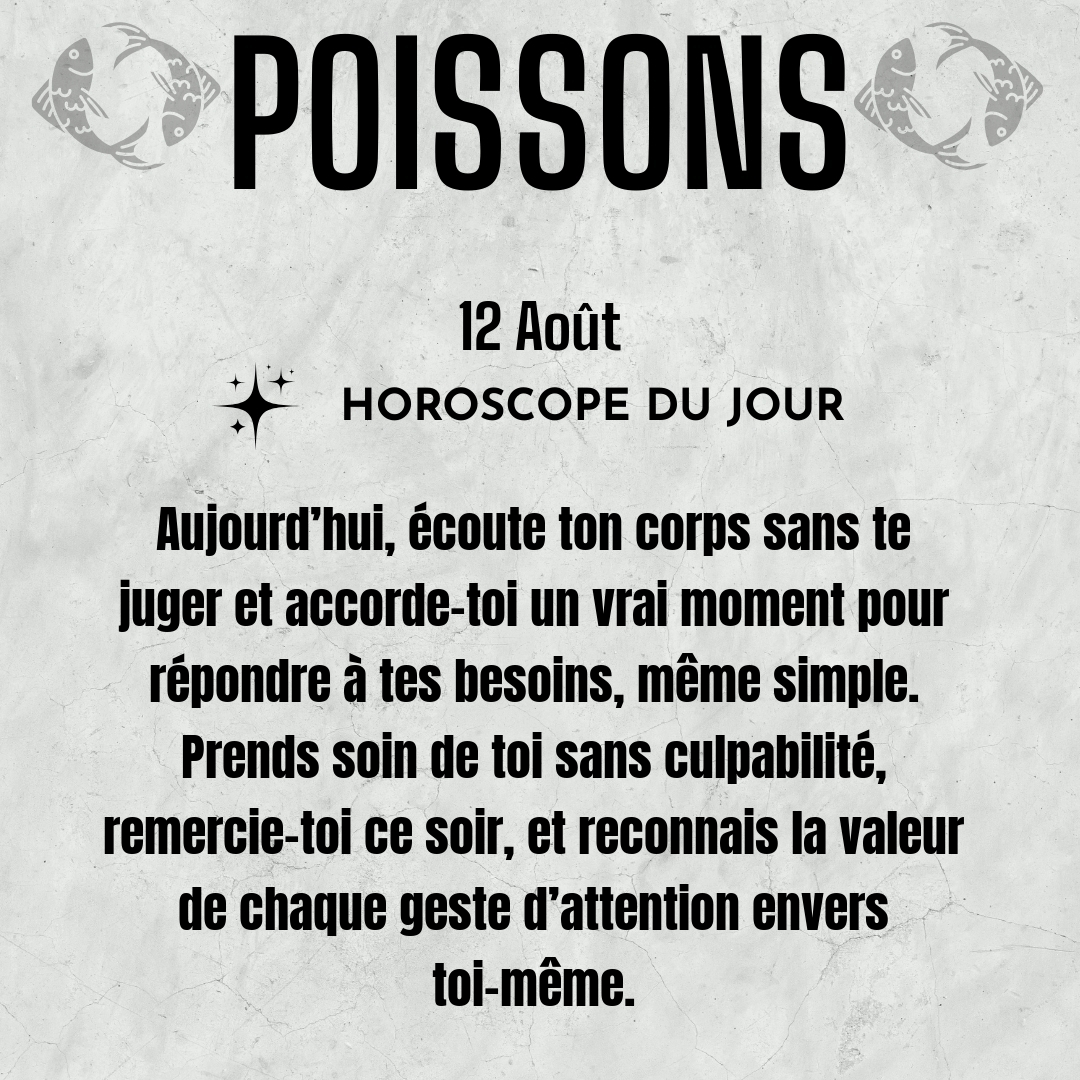 POISSONS

12 Août

HOROSCOPE DU JOUR

Aujourd'hui, écoute ton corps sans te juger et accorde-toi un vrai moment pour répondre à tes besoins, même simple. Prends soin de toi sans culpabilité, remercie-toi ce soir, et reconnais la valeur de chaque geste d'attention envers toi-même.